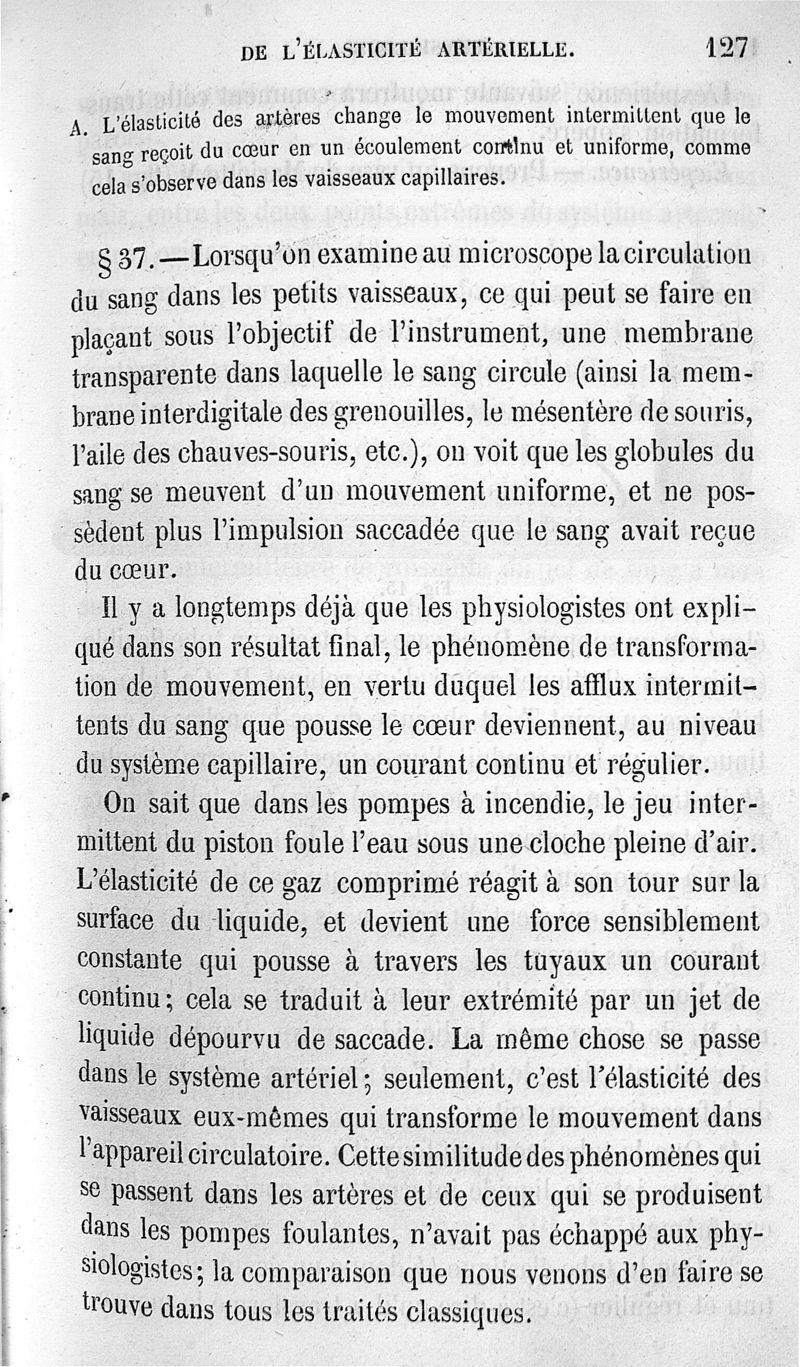 DE L'ÉLASTICITÉ ARTÉRIELLE. 127

A. L'élasticité des artères change le mouvement intermittent que le sang reçoit du cœur en un écoulement continu et uniforme, comme cela s'observe dans les vaisseaux capillaires.

§ 37. — Lorsqu'on examine au microscope la circulation du sang dans les petits vaisseaux, ce qui peut se faire en plaçant sous l'objectif de l'instrument, une membrane transparente dans laquelle le sang circule (ainsi la membrane interdigitale des grenouilles, le mésentère de souris, l'aile des chauves-souris, etc.), on voit que les globules du sang se meuvent d'un mouvement uniforme, et ne possèdent plus l'impulsion saccadée que le sang avait reçue du cœur.

Il y a longtemps déjà que les physiologistes ont expliqué dans son résultat final, le phénomène de transformation de mouvement, en vertu duquel les afflux intermittents du sang que pousse le cœur deviennent, au niveau du système capillaire, un courant continu et régulier.

On sait que dans les pompes à incendie, le jeu intermittent du piston foule l'eau sous une cloche pleine d'air. L'élasticité de ce gaz comprimé réagit à son tour sur la surface du liquide, et devient une force sensiblement constante qui pousse à travers les tuyaux un courant continu; cela se traduit à leur extrémité par un jet de liquide dépourvu de saccade. La même chose se passe dans le système artériel; seulement, c'est l'élasticité des vaisseaux eux-mêmes qui transforme le mouvement dans l'appareil circulatoire. Cette similitude des phénomènes qui se passent dans les artères et de ceux qui se produisent dans les pompes foulantes, n'avait pas échappé aux physiologistes; la comparaison que nous venons d'en faire se trouve dans tous les traités classiques.